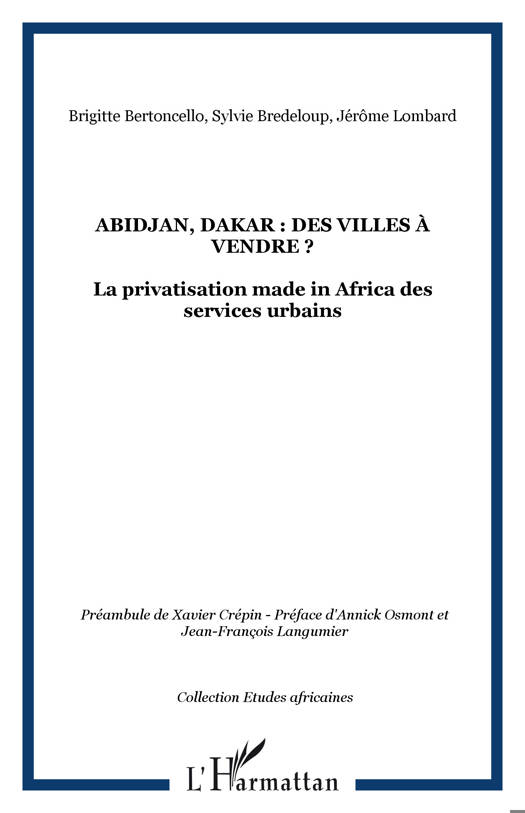 Brigitte Bertoncello, Sylvie Bredeloup, Jérôme Lombard

ABIDJAN, DAKAR : DES VILLES À VENDRE ?

La privatisation made in Africa des services urbains

Préambule de Xavier Crépin - Préface d'Annick Osmont et Jean-François Langumier

Collection Etudes africaines

L'Harmattan